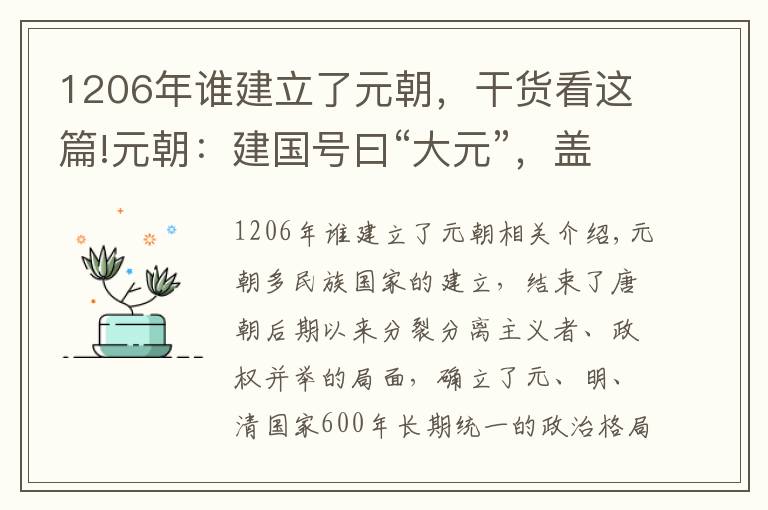 1206年谁建立了元朝，干货看这篇!元朝：建国号曰“大元”，盖

1206年谁建立了元朝相关介绍，元朝多民族国家的建立，结束了唐朝后期以来分裂分离主义者、政权并举的局面，确立了元、明、清国家600年长期统一的政治格局